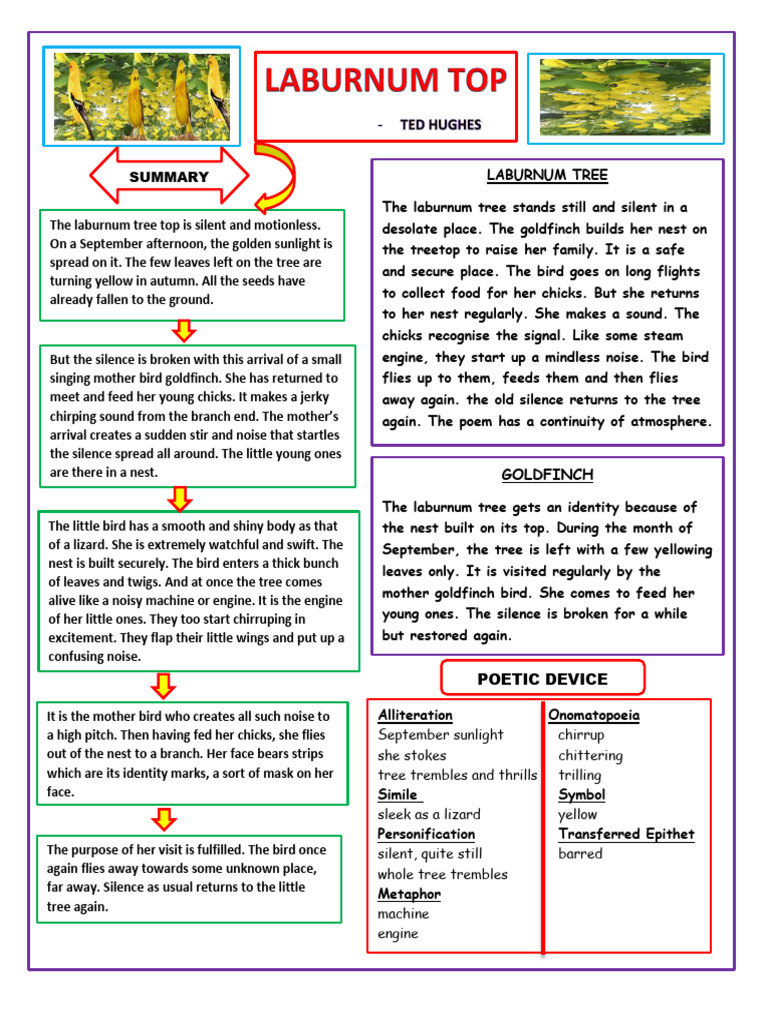 LABURNUM TOP

- TED HUGHES

SUMMARY

The laburnum tree top is silent and motionless. On a September afternoon, the golden sunlight is spread on it. The few leaves left on the tree are turning yellow in autumn. All the seeds have already fallen to the ground.

But the silence is broken with this arrival of a small singing mother bird goldfinch. She has returned to meet and feed her young chicks. It makes a jerky chirping sound from the branch end. The mother's arrival creates a sudden stir and noise that startles the silence spread all around. The little young ones are there in a nest.

The little bird has a smooth and shiny body as that of a lizard. She is extremely watchful and swift. The nest is built securely. The bird enters a thick bunch of leaves and twigs. And at once the tree comes alive like a noisy machine or engine. It is the engine of her little ones. They too start chirruping in excitement. They flap their little wings and put up a confusing noise.

It is the mother bird who creates all such noise to a high pitch. Then having fed her chicks, she flies out of the nest to a branch. Her face bears strips which are its identity marks, a sort of mask on her face.

The purpose of her visit is fulfilled. The bird once again flies away towards some unknown place, far away. Silence as usual returns to the little tree again.

LABURNUM TREE

The laburnum tree stands still and silent in a desolate place. The goldfinch builds her nest on the treetop to raise her family. It is a safe and secure place. The bird goes on long flights to collect food for her chicks. But she returns to her nest regularly. She makes a sound. The chicks recognise the signal. Like some steam engine, they start up a mindless noise. The bird flies up to them, feeds them and then flies away again. the old silence returns to the tree again. The poem has a continuity of atmosphere.

GOLDFINCH

The laburnum tree gets an identity because of the nest built on its top. During the month of September, the tree is left with a few yellowing leaves only. It is visited regularly by the mother goldfinch bird. She comes to feed her young ones. The silence is broken for a while but restored again.

POETIC DEVICE

Alliteration
September sunlight
she stokes
tree trembles and thrills
Simile
sleek as a lizard
Personification
silent, quite still
whole tree trembles
Metaphor
machine
engine

Onomatopoeia
chirrup
chittering
trilling
Symbol
yellow
Transferred Epithet
barred